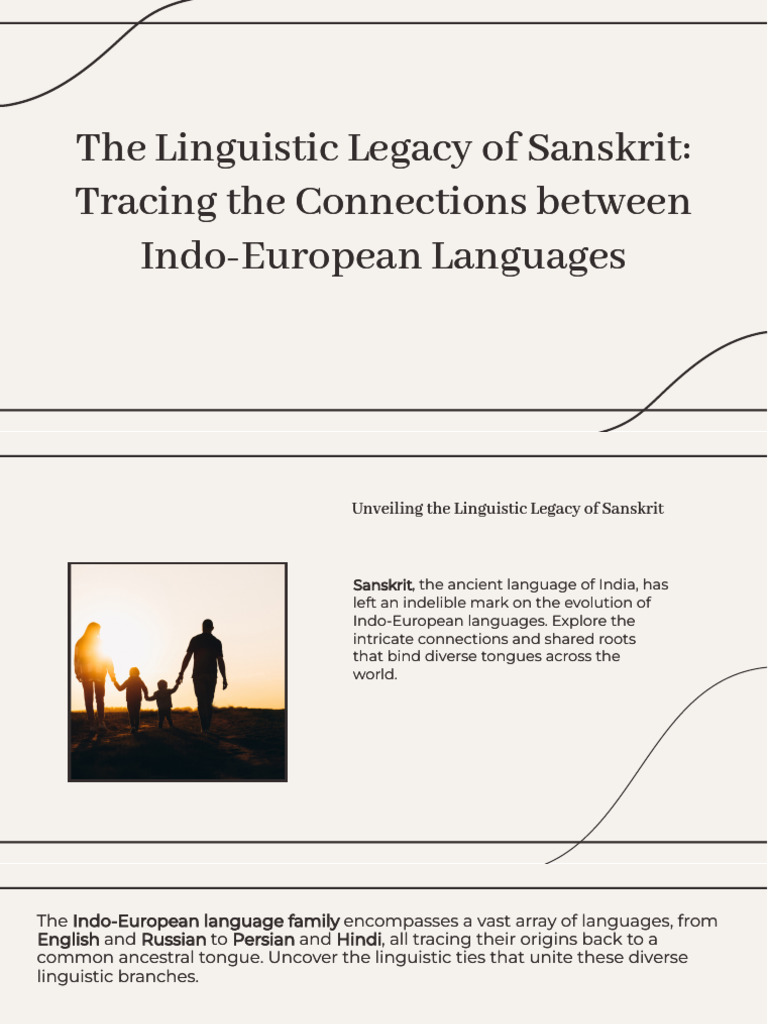 The Linguistic Legacy of Sanskrit: Tracing the Connections between Indo-European Languages

Unveiling the Linguistic Legacy of Sanskrit

Sanskrit, the ancient language of India, has left an indelible mark on the evolution of Indo-European languages. Explore the intricate connections and shared roots that bind diverse tongues across the world.

The Indo-European language family encompasses a vast array of languages, from English and Russian to Persian and Hindi, all tracing their origins back to a common ancestral tongue. Uncover the linguistic ties that unite these diverse linguistic branches.